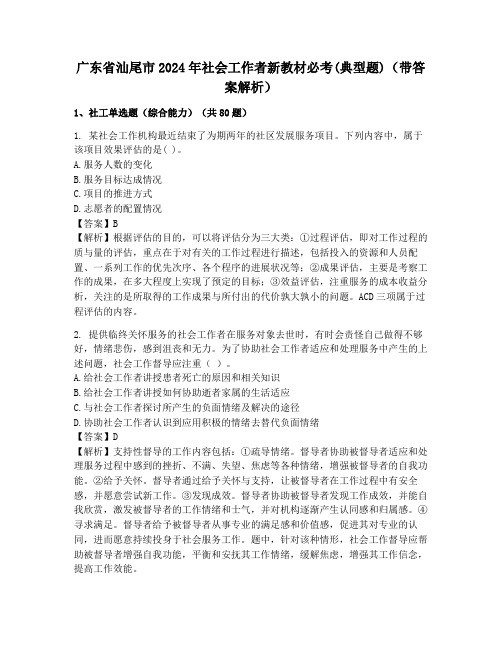 广东省汕尾市2024年社会工作者新教材必考(典型题)（带答案解析）

1、社工单选题（综合能力）（共80题）

1. 某社会工作机构最近结束了为期两年的社区发展服务项目。下列内容中，属于该项目效果评估的是( )。
A.服务人数的变化
B.服务目标达成情况
C.项目的推进方式
D.志愿者的配置情况
【答案】B
【解析】根据评估的目的，可以将评估分为三大类：①过程评估，即对工作过程的质与量的评估，重点在于对有关的工作过程进行描述，包括投入的资源和人员配置、一系列工作的优先次序、各个程序的进展状况等；②成果评估，主要是考察工作的成果，在多大程度上实现了预定的目标；③效益评估，注重服务的成本收益分析，关注的是所取得的工作成果与所付出的代价孰大孰小的问题。ACD三项属于过程评估的内容。

2. 提供临终关怀服务的社会工作者在服务对象去世时，有时会责怪自己做得不够好，情绪悲伤，感到沮丧和无力。为了协助社会工作者适应和处理服务中产生的上述问题，社会工作督导应注重（ ）。
A.给社会工作者讲授患者死亡的原因和相关知识
B.给社会工作者讲授如何协助逝者家属的生活适应
C.与社会工作者探讨所产生的负面情绪及解决的途径
D.协助社会工作者认识到应用积极的情绪去替代负面情绪
【答案】D
【解析】支持性督导的工作内容包括：①疏导情绪。督导者协助被督导者适应和处理服务过程中感到的挫折、不满、失望、焦虑等各种情绪，增强被督导者的自我功能。②给予关怀。督导者通过给予关怀与支持，让被督导者在工作过程中有安全感，并愿意尝试新工作。③发现成效。督导者协助被督导者发现工作成效，并能自我欣赏，激发被督导者的工作情绪和士气，并对机构逐渐产生认同感和归属感。④寻求满足。督导者给予被督导者从事专业的满足感和价值感，促进其对专业的认同，进而愿意持续投身于社会服务工作。题中，针对该种情形，社会工作督导应帮助被督导者增强自我功能，平衡和安抚其工作情绪，缓解焦虑，增强其工作信念，提高工作效能。